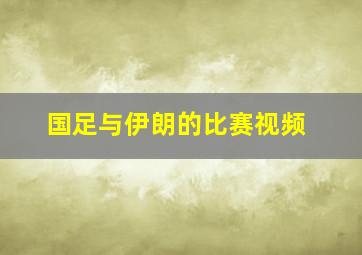 国足与伊朗的比赛视频